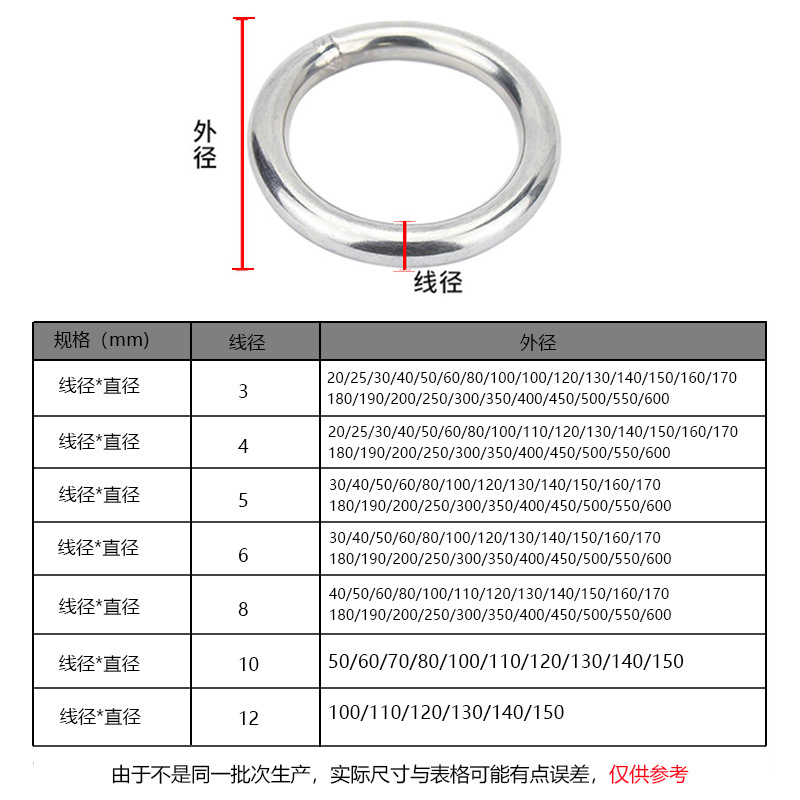 外径

线径

| 规格（mm） | 线径 | 外径 |
|---|---|---|
| 线径*直径 | 3 | 20/25/30/40/50/60/80/100/100/120/130/140/150/160/170 180/190/200/250/300/350/400/450/500/550/600 |
| 线径*直径 | 4 | 20/25/30/40/50/60/80/100/110/120/130/140/150/160/170 180/190/200/250/300/350/400/450/500/550/600 |
| 线径*直径 | 5 | 30/40/50/60/80/100/120/130/140/150/160/170 180/190/200/250/300/350/400/450/500/550/600 |
| 线径*直径 | 6 | 30/40/50/60/80/100/120/130/140/150/160/170 180/190/200/250/300/350/400/450/500/550/600 |
| 线径*直径 | 8 | 40/50/60/80/100/110/120/130/140/150/160/170 180/190/200/250/300/350/400/450/500/550/600 |
| 线径*直径 | 10 | 50/60/70/80/100/110/120/130/140/150 |
| 线径*直径 | 12 | 100/110/120/130/140/150 |

由于不是同一批次生产，实际尺寸与表格可能有点误差，仅供参考